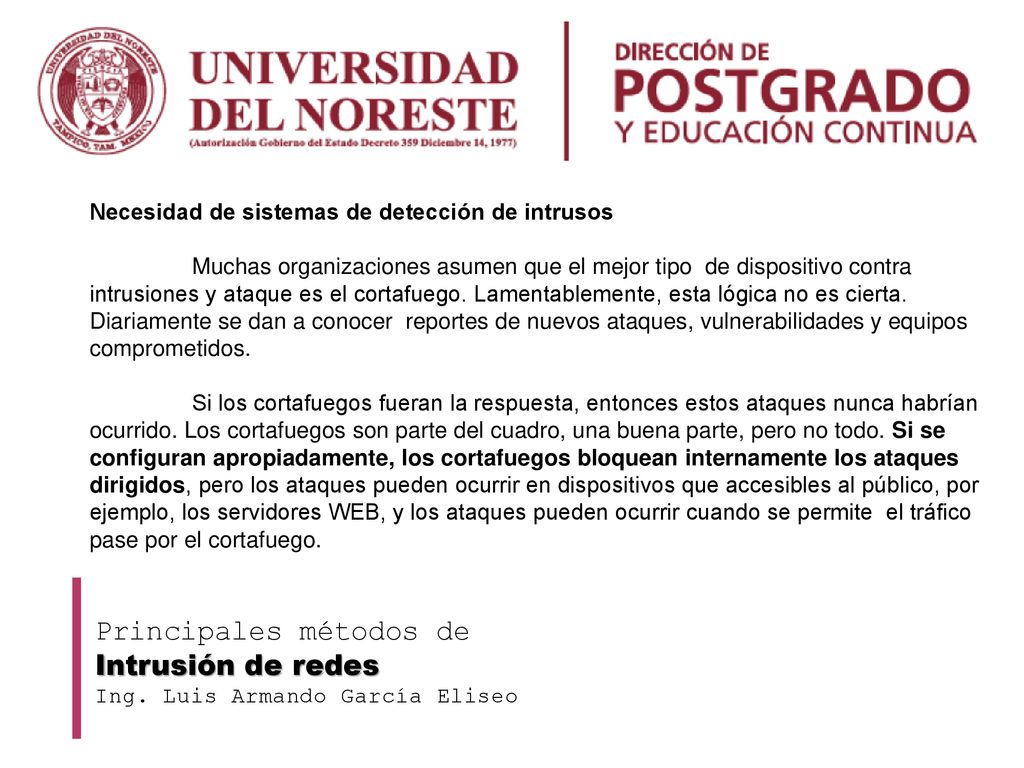 UNIVERSIDAD DEL NORESTE
TAMPICO, TAM. MEXICO
UNIVERSIDAD DEL NORESTE
(Autorización Gobierno del Estado Decreto 359 Diciembre 14, 1977)

DIRECCIÓN DE POSTGRADO Y EDUCACIÓN CONTINUA

Necesidad de sistemas de detección de intrusos

Muchas organizaciones asumen que el mejor tipo de dispositivo contra intrusiones y ataque es el cortafuego. Lamentablemente, esta lógica no es cierta. Diariamente se dan a conocer reportes de nuevos ataques, vulnerabilidades y equipos comprometidos.

Si los cortafuegos fueran la respuesta, entonces estos ataques nunca habrían ocurrido. Los cortafuegos son parte del cuadro, una buena parte, pero no todo. Si se configuran apropiadamente, los cortafuegos bloquean internamente los ataques dirigidos, pero los ataques pueden ocurrir en dispositivos que accesibles al público, por ejemplo, los servidores WEB, y los ataques pueden ocurrir cuando se permite el tráfico pase por el cortafuego.

Principales métodos de
Intrusión de redes
Ing. Luis Armando García Eliseo